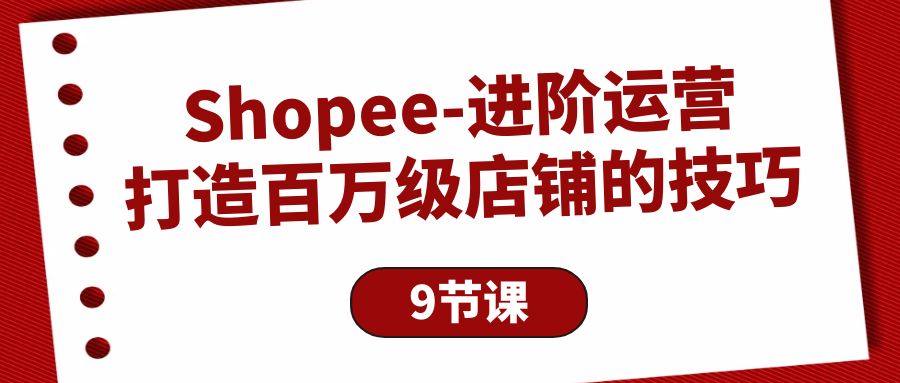 Shopee-进阶运营
打造百万级店铺的技巧

9节课